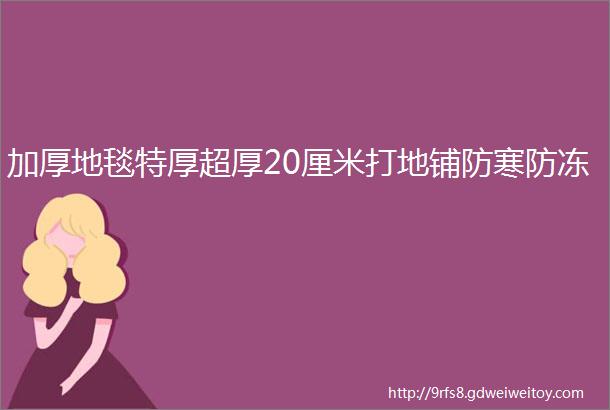 加厚地毯特厚超厚20厘米打地铺防寒防冻

http://9rfs8.gdweiweitoy.com